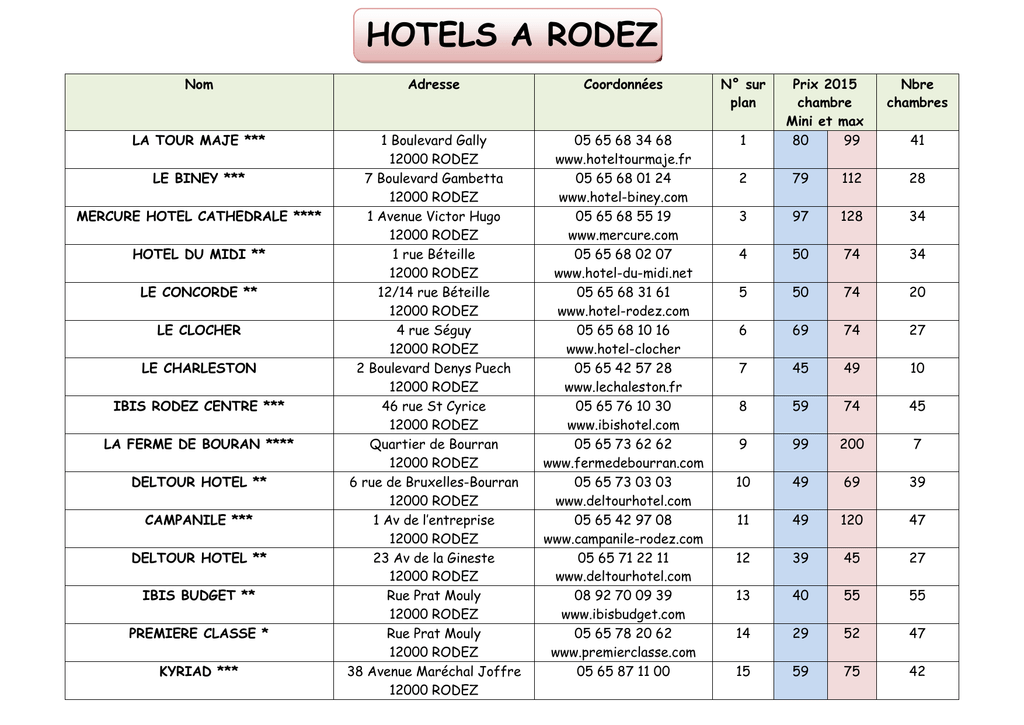 HOTELS A RODEZ

| Nom | Adresse | Coordonnées | N° sur plan | Prix 2015 chambre Mini et max | | Nbre chambres |
|---|---|---|---|---|---|---|
| LA TOUR MAJE *** | 1 Boulevard Gally 12000 RODEZ | 05 65 68 34 68 www.hoteltourmaje.fr | 1 | 80 | 99 | 41 |
| LE BINEY *** | 7 Boulevard Gambetta 12000 RODEZ | 05 65 68 01 24 www.hotel-biney.com | 2 | 79 | 112 | 28 |
| MERCURE HOTEL CATHEDRALE **** | 1 Avenue Victor Hugo 12000 RODEZ | 05 65 68 55 19 www.mercure.com | 3 | 97 | 128 | 34 |
| HOTEL DU MIDI ** | 1 rue Béteille 12000 RODEZ | 05 65 68 02 07 www.hotel-du-midi.net | 4 | 50 | 74 | 34 |
| LE CONCORDE ** | 12/14 rue Béteille 12000 RODEZ | 05 65 68 31 61 www.hotel-rodez.com | 5 | 50 | 74 | 20 |
| LE CLOCHER | 4 rue Séguy 12000 RODEZ | 05 65 68 10 16 www.hotel-clocher | 6 | 69 | 74 | 27 |
| LE CHARLESTON | 2 Boulevard Denys Puech 12000 RODEZ | 05 65 42 57 28 www.lechaleston.fr | 7 | 45 | 49 | 10 |
| IBIS RODEZ CENTRE *** | 46 rue St Cyrice 12000 RODEZ | 05 65 76 10 30 www.ibishotel.com | 8 | 59 | 74 | 45 |
| LA FERME DE BOURAN **** | Quartier de Bourran 12000 RODEZ | 05 65 73 62 62 www.fermedebourran.com | 9 | 99 | 200 | 7 |
| DELTOUR HOTEL ** | 6 rue de Bruxelles-Bourran 12000 RODEZ | 05 65 73 03 03 www.deltourhotel.com | 10 | 49 | 69 | 39 |
| CAMPANILE *** | 1 Av de l'entreprise 12000 RODEZ | 05 65 42 97 08 www.campanile-rodez.com | 11 | 49 | 120 | 47 |
| DELTOUR HOTEL ** | 23 Av de la Gineste 12000 RODEZ | 05 65 71 22 11 www.deltourhotel.com | 12 | 39 | 45 | 27 |
| IBIS BUDGET ** | Rue Prat Mouly 12000 RODEZ | 08 92 70 09 39 www.ibisbudget.com | 13 | 40 | 55 | 55 |
| PREMIERE CLASSE * | Rue Prat Mouly 12000 RODEZ | 05 65 78 20 62 www.premierclasse.com | 14 | 29 | 52 | 47 |
| KYRIAD *** | 38 Avenue Maréchal Joffre 12000 RODEZ | 05 65 87 11 00 | 15 | 59 | 75 | 42 |